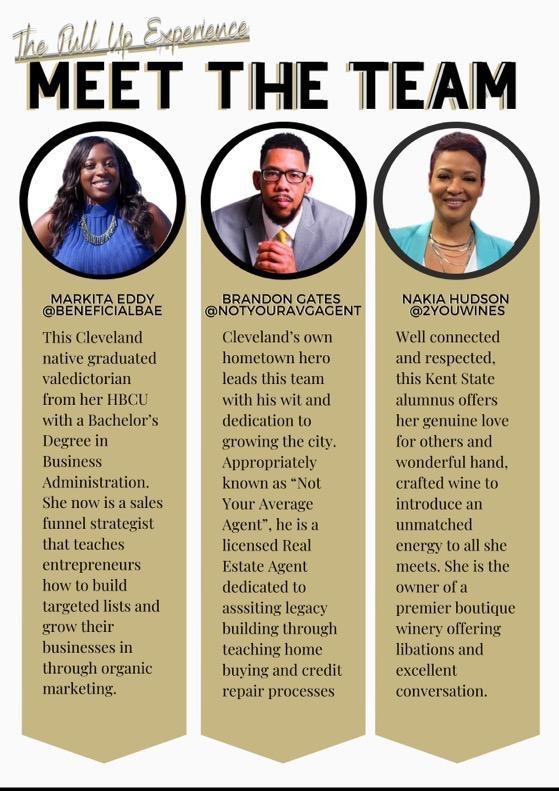 The Pull Up Experience

MEET THE TEAM

MARKITA EDDY
@BENEFICIALBAE

This Cleveland native graduated valedictorian from her HBCU with a Bachelor's Degree in Business Administration. She now is a sales funnel strategist that teaches entrepreneurs how to build targeted lists and grow their businesses in through organic marketing.

BRANDON GATES
@NOTYOURAVGAGENT

Cleveland's own hometown hero leads this team with his wit and dedication to growing the city. Appropriately known as "Not Your Average Agent", he is a licensed Real Estate Agent dedicated to asssiting legacy building through teaching home buying and credit repair processes

NAKIA HUDSON
@2YOUWINES

Well connected and respected, this Kent State alumnus offers her genuine love for others and wonderful hand, crafted wine to introduce an unmatched energy to all she meets. She is the owner of a premier boutique winery offering libations and excellent conversation.